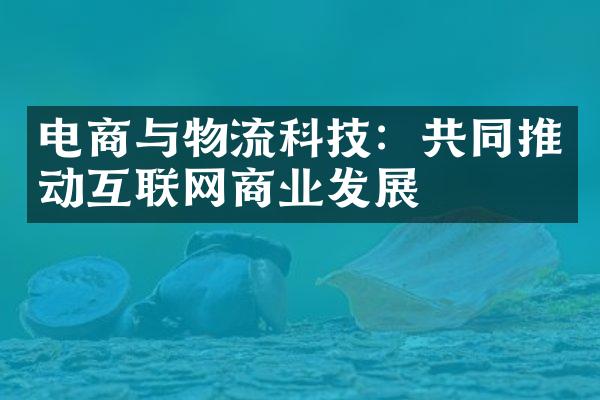 电商与物流科技：共同推动互联网商业发展